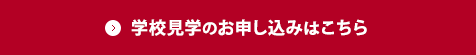 学校見学のお申し込みはこちら